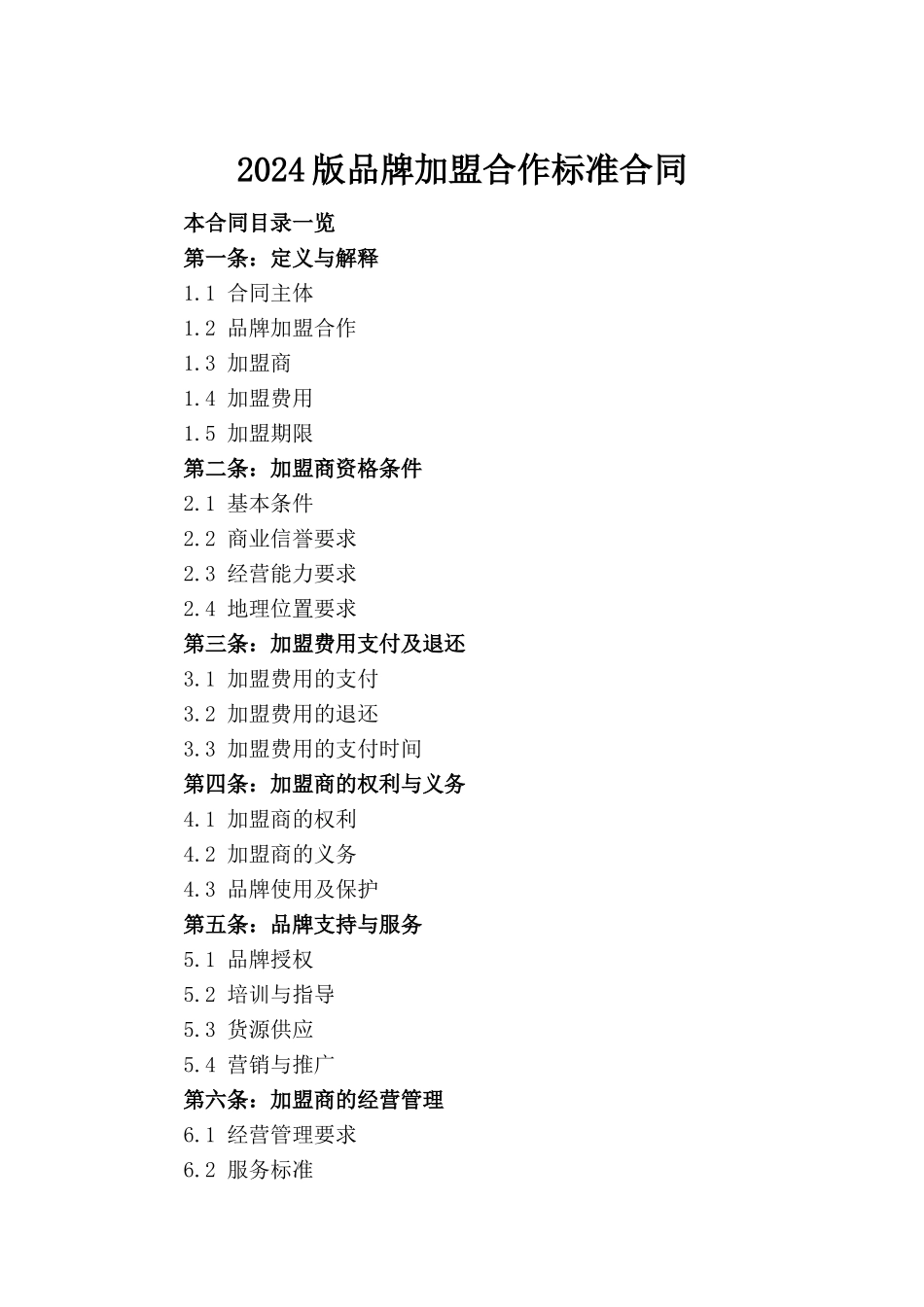 2024版品牌加盟合作标准合同

本合同目录一览

第一条：定义与解释

1.1 合同主体

1.2 品牌加盟合作

1.3 加盟商

1.4 加盟费用

1.5 加盟期限

第二条：加盟商资格条件

2.1 基本条件

2.2 商业信誉要求

2.3 经营能力要求

2.4 地理位置要求

第三条：加盟费用支付及退还

3.1 加盟费用的支付

3.2 加盟费用的退还

3.3 加盟费用的支付时间

第四条：加盟商的权利与义务

4.1 加盟商的权利

4.2 加盟商的义务

4.3 品牌使用及保护

第五条：品牌支持与服务

5.1 品牌授权

5.2 培训与指导

5.3 货源供应

5.4 营销与推广

第六条：加盟商的经营管理

6.1 经营管理要求

6.2 服务标准